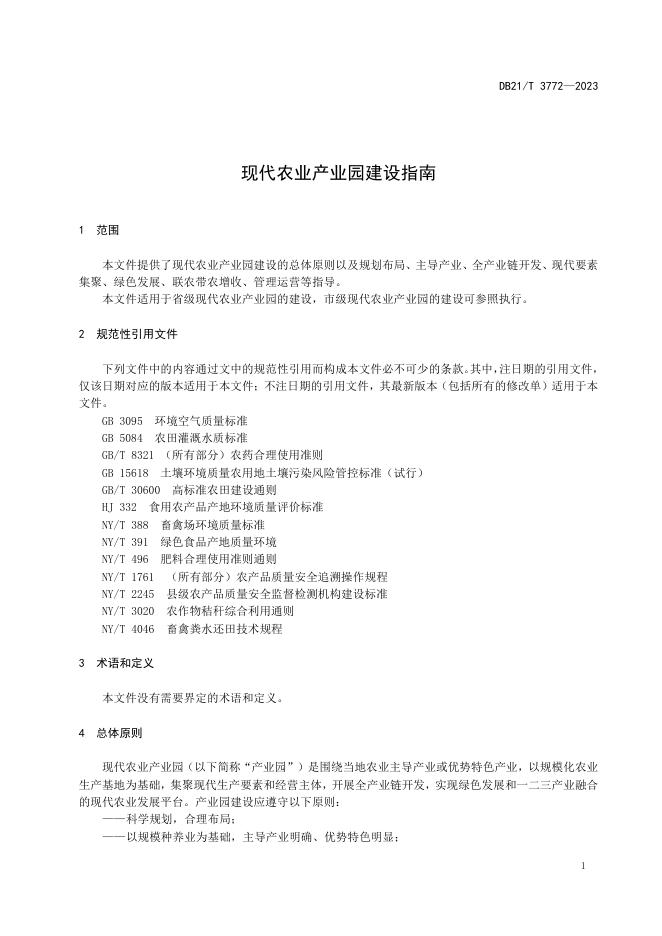 DB21/T 3772—2023

现代农业产业园建设指南

1 范围

本文件提供了现代农业产业园建设的总体原则以及规划布局、主导产业、全产业链开发、现代要素集聚、绿色发展、联农带农增收、管理运营等指导。

本文件适用于省级现代农业产业园的建设，市级现代农业产业园的建设可参照执行。

2 规范性引用文件

下列文件中的内容通过文中的规范性引用而构成本文件必不可少的条款。其中，注日期的引用文件，仅该日期对应的版本适用于本文件；不注日期的引用文件，其最新版本（包括所有的修改单）适用于本文件。

GB 3095 环境空气质量标准
GB 5084 农田灌溉水质标准
GB/T 8321 （所有部分）农药合理使用准则
GB 15618 土壤环境质量农用地土壤污染风险管控标准（试行）
GB/T 30600 高标准农田建设通则
HJ 332 食用农产品产地环境质量评价标准
NY/T 388 畜禽场环境质量标准
NY/T 391 绿色食品产地质量环境
NY/T 496 肥料合理使用准则通则
NY/T 1761 （所有部分）农产品质量安全追溯操作规程
NY/T 2245 县级农产品质量安全监督检测机构建设标准
NY/T 3020 农作物秸秆综合利用通则
NY/T 4046 畜禽粪水还田技术规程

3 术语和定义

本文件没有需要界定的术语和定义。

4 总体原则

现代农业产业园（以下简称“产业园”）是围绕当地农业主导产业或优势特色产业，以规模化农业生产基地为基础，集聚现代生产要素和经营主体，开展全产业链开发，实现绿色发展和一二三产业融合的现代农业发展平台。产业园建设应遵守以下原则：

——科学规划，合理布局；
——以规模种养业为基础，主导产业明确、优势特色明显；

1